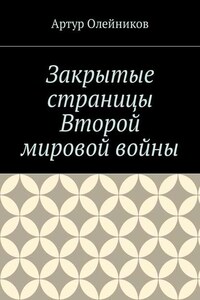 Артур Олейников

Закрытые страницы Второй мировой войны